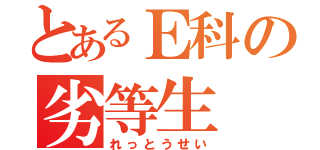 とあるE科の
劣等生
れっとうせい